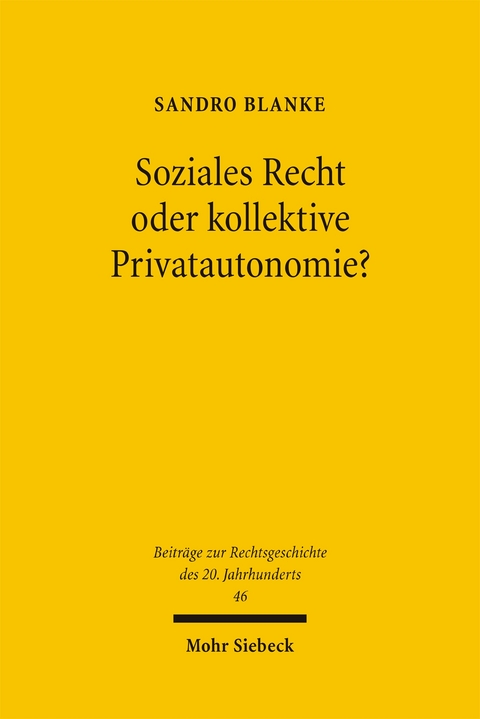 SANDRO BLANKE

Soziales Recht oder kollektive Privatautonomie?

Beiträge zur Rechtsgeschichte des 20. Jahrhunderts
46

Mohr Siebeck